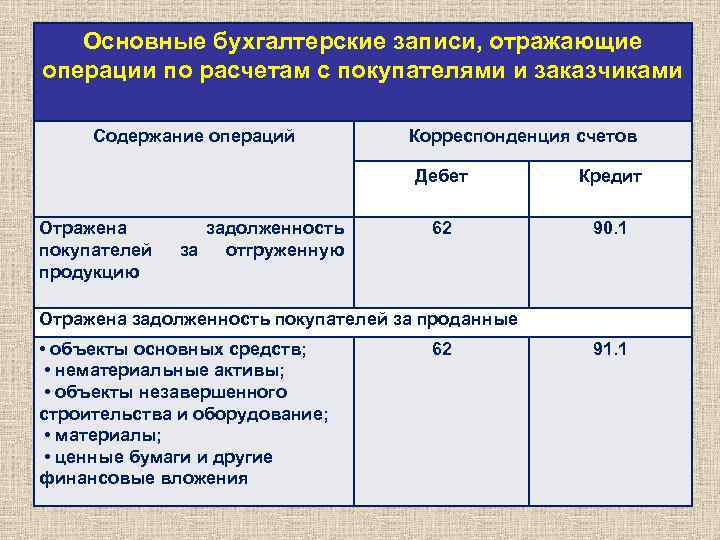 Основные бухгалтерские записи, отражающие операции по расчетам с покупателями и заказчиками

| Содержание операций | Корреспонденция счетов | |
|---|---|---|
| | Дебет | Кредит |
| Отражена задолженность покупателей за отгруженную продукцию | 62 | 90.1 |
| Отражена задолженность покупателей за проданные | | |
| • объекты основных средств; • нематериальные активы; • объекты незавершенного строительства и оборудование; • материалы; • ценные бумаги и другие финансовые вложения | 62 | 91.1 |